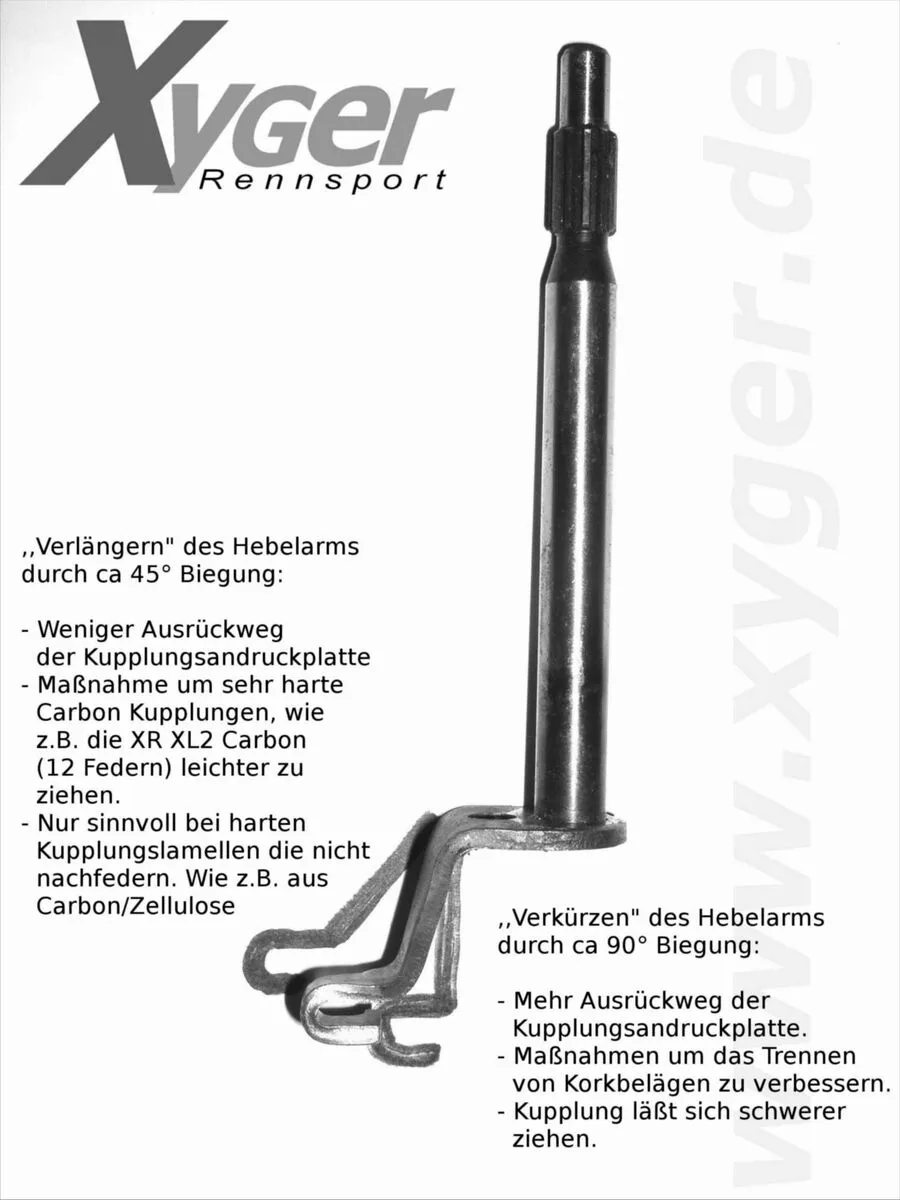 Xyger
Rennsport

,,Verlängern" des Hebelarms durch ca 45° Biegung:

- Weniger Ausrückweg der Kupplungsandruckplatte
- Maßnahme um sehr harte Carbon Kupplungen, wie z.B. die XR XL2 Carbon (12 Federn) leichter zu ziehen.
- Nur sinnvoll bei harten Kupplungslamellen die nicht nachfedern. Wie z.B. aus Carbon/Zellulose

,,Verkürzen" des Hebelarms durch ca 90° Biegung:

- Mehr Ausrückweg der Kupplungsandruckplatte.
- Maßnahmen um das Trennen von Korkbelägen zu verbessern.
- Kupplung läßt sich schwerer ziehen.

www.xyger.de